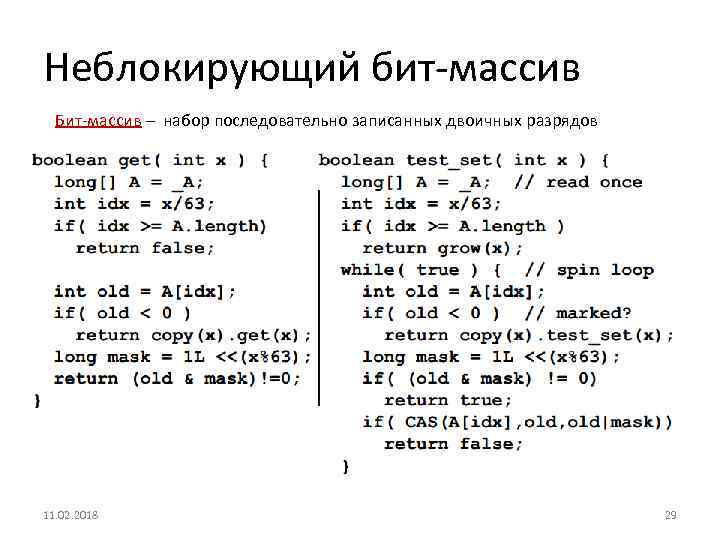 Неблокирующий бит-массив

Бит-массив – набор последовательно записанных двоичных разрядов

boolean get( int x ) {
  long[] A = _A;
  int idx = x/63;
  if( idx >= A.length)
    return false;

  int old = A[idx];
  if( old < 0 )
    return copy(x).get(x);
  long mask = 1L <<(x%63);
  return (old & mask)!=0;
}

boolean test_set( int x ) {
  long[] A = _A;  // read once
  int idx = x/63;
  if( idx >= A.length )
    return grow(x);
  while( true ) {  // spin loop
    int old = A[idx];
    if( old < 0 )  // marked?
      return copy(x).test_set(x);
    long mask = 1L <<(x%63);
    if( (old & mask) != 0)
      return true;
    if( CAS(A[idx],old,old|mask))
      return false;
  }

11.02.2018

29